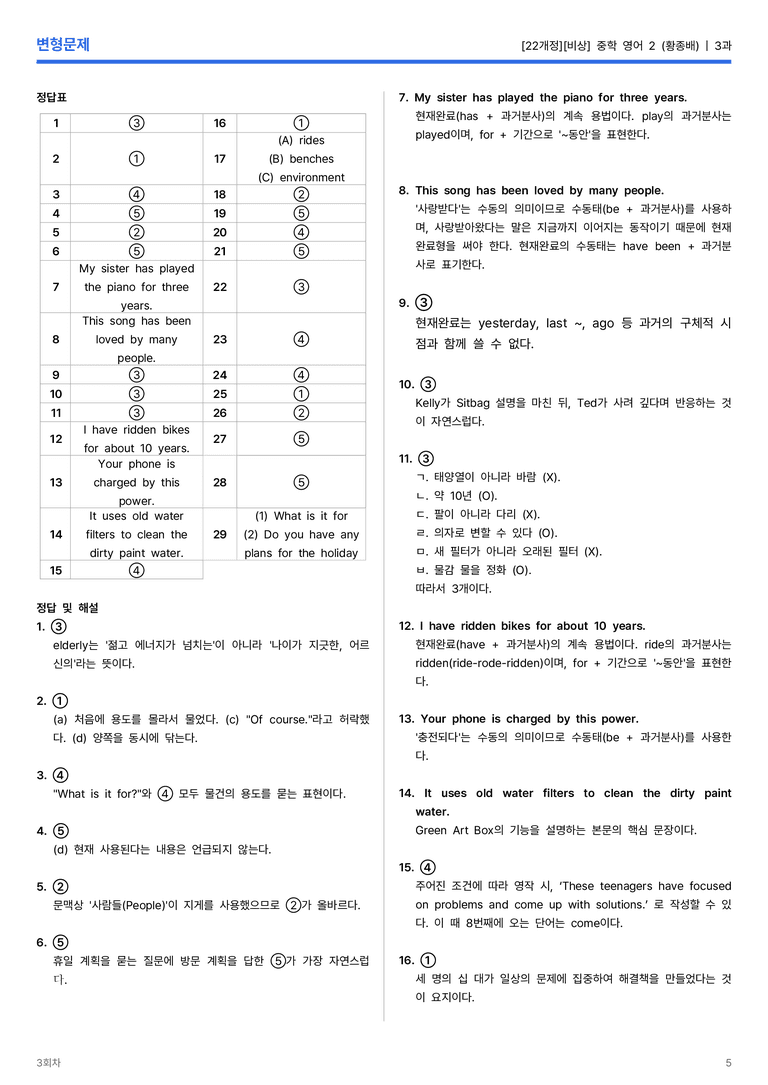 변형문제

[22개정][비상] 중학 영어 2 (황종배) | 3과

정답표

| 1 | ③ | 16 | ① |
|---|---|---|---|
| 2 | ① | 17 | (A) rides (B) benches (C) environment |
| 3 | ④ | 18 | ② |
| 4 | ⑤ | 19 | ⑤ |
| 5 | ② | 20 | ④ |
| 6 | ⑤ | 21 | ⑤ |
| 7 | My sister has played the piano for three years. | 22 | ③ |
| 8 | This song has been loved by many people. | 23 | ④ |
| 9 | ③ | 24 | ④ |
| 10 | ③ | 25 | ① |
| 11 | ③ | 26 | ② |
| 12 | I have ridden bikes for about 10 years. | 27 | ⑤ |
| 13 | Your phone is charged by this power. | 28 | ⑤ |
| 14 | It uses old water filters to clean the dirty paint water. | 29 | (1) What is it for (2) Do you have any plans for the holiday |
| 15 | ④ | | |

정답 및 해설

1. ③
elderly는 '젊고 에너지가 넘치는'이 아니라 '나이가 지긋한, 어르신의'라는 뜻이다.

2. ①
(a) 처음에 용도를 몰라서 물었다. (c) "Of course."라고 허락했다. (d) 양쪽을 동시에 닦는다.

3. ④
"What is it for?"와 ④ 모두 물건의 용도를 묻는 표현이다.

4. ⑤
(d) 현재 사용된다는 내용은 언급되지 않는다.

5. ②
문맥상 '사람들(People)'이 지게를 사용했으므로 ②가 올바르다.

6. ⑤
휴일 계획을 묻는 질문에 방문 계획을 답한 ⑤가 가장 자연스럽다.

7. My sister has played the piano for three years.
현재완료(has + 과거분사)의 계속 용법이다. play의 과거분사는 played이며, for + 기간으로 '~동안'을 표현한다.

8. This song has been loved by many people.
'사랑받다'는 수동의 의미이므로 수동태(be + 과거분사)를 사용하며, 사랑받아왔다는 말은 지금까지 이어지는 동작이기 때문에 현재완료형을 써야 한다. 현재완료의 수동태는 have been + 과거분사로 표기한다.

9. ③
현재완료는 yesterday, last ~, ago 등 과거의 구체적 시점과 함께 쓸 수 없다.

10. ③
Kelly가 Sitbag 설명을 마친 뒤, Ted가 사려 깊다며 반응하는 것이 자연스럽다.

11. ③
ㄱ. 태양열이 아니라 바람 (X).
ㄴ. 약 10년 (O).
ㄷ. 팔이 아니라 다리 (X).
ㄹ. 의자로 변할 수 있다 (O).
ㅁ. 새 필터가 아니라 오래된 필터 (X).
ㅂ. 물감 물을 정화 (O).
따라서 3개이다.

12. I have ridden bikes for about 10 years.
현재완료(have + 과거분사)의 계속 용법이다. ride의 과거분사는 ridden(ride-rode-ridden)이며, for + 기간으로 '~동안'을 표현한다.

13. Your phone is charged by this power.
'충전되다'는 수동의 의미이므로 수동태(be + 과거분사)를 사용한다.

14. It uses old water filters to clean the dirty paint water.
Green Art Box의 기능을 설명하는 본문의 핵심 문장이다.

15. ④
주어진 조건에 따라 영작 시, 'These teenagers have focused on problems and come up with solutions.' 로 작성할 수 있다. 이 때 8번째에 오는 단어는 come이다.

16. ①
세 명의 십 대가 일상의 문제에 집중하여 해결책을 만들었다는 것이 요지이다.

3회차

5